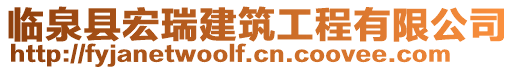 临泉县宏瑞建筑工程有限公司
http://fyjanetwoolf.cn.coovee.com